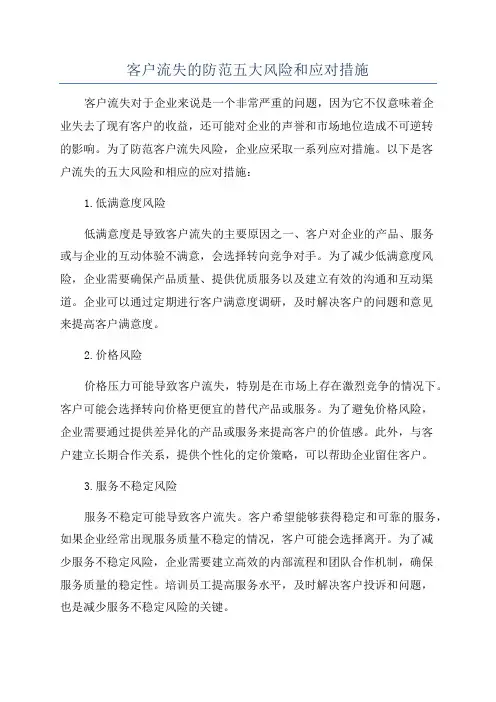 客户流失的防范五大风险和应对措施

客户流失对于企业来说是一个非常严重的问题，因为它不仅意味着企业失去了现有客户的收益，还可能对企业的声誉和市场地位造成不可逆转的影响。为了防范客户流失风险，企业应采取一系列应对措施。以下是客户流失的五大风险和相应的应对措施：

1.低满意度风险

低满意度是导致客户流失的主要原因之一、客户对企业的产品、服务或与企业的互动体验不满意，会选择转向竞争对手。为了减少低满意度风险，企业需要确保产品质量、提供优质服务以及建立有效的沟通和互动渠道。企业可以通过定期进行客户满意度调研，及时解决客户的问题和意见来提高客户满意度。

2.价格风险

价格压力可能导致客户流失，特别是在市场上存在激烈竞争的情况下。客户可能会选择转向价格更便宜的替代产品或服务。为了避免价格风险，企业需要通过提供差异化的产品或服务来提高客户的价值感。此外，与客户建立长期合作关系，提供个性化的定价策略，可以帮助企业留住客户。

3.服务不稳定风险

服务不稳定可能导致客户流失。客户希望能够获得稳定和可靠的服务，如果企业经常出现服务质量不稳定的情况，客户可能会选择离开。为了减少服务不稳定风险，企业需要建立高效的内部流程和团队合作机制，确保服务质量的稳定性。培训员工提高服务水平，及时解决客户投诉和问题，也是减少服务不稳定风险的关键。